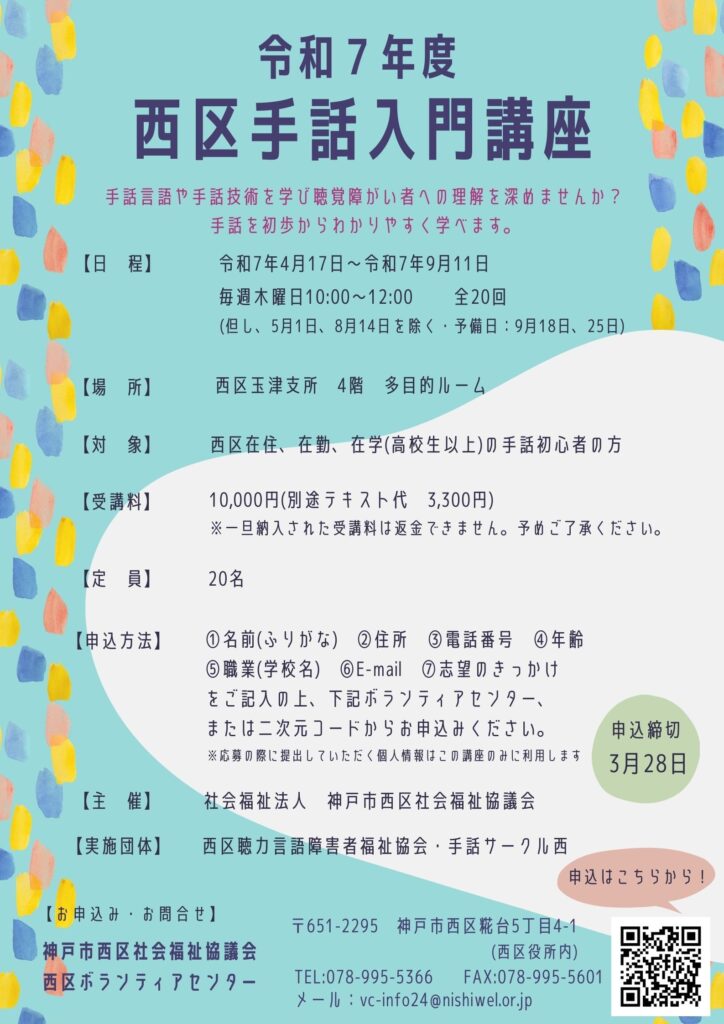 令和７年度
西区手話入門講座

手話言語や手話技術を学び聴覚障がい者への理解を深めませんか？
手話を初歩からわかりやすく学べます。

【日　程】　令和7年4月17日～令和7年9月11日
毎週木曜日10:00～12:00　　全20回
(但し、5月1日、8月14日を除く・予備日：9月18日、25日)

【場　所】　西区玉津支所　4階　多目的ルーム

【対　象】　西区在住、在勤、在学(高校生以上)の手話初心者の方

【受講料】　10,000円(別途テキスト代　3,300円)
※一旦納入された受講料は返金できません。予めご了承ください。

【定　員】　20名

【申込方法】　①名前(ふりがな)　②住所　③電話番号　④年齢
⑤職業(学校名)　⑥E-mail　⑦志望のきっかけ
をご記入の上、下記ボランティアセンター、
または二次元コードからお申込みください。
※応募の際に提出していただく個人情報はこの講座のみに利用します

申込締切
3月28日

【主　催】　社会福祉法人　神戸市西区社会福祉協議会

【実施団体】　西区聴力言語障害者福祉協会・手話サークル西

申込はこちらから！

【お申込み・お問合せ】
神戸市西区社会福祉協議会
西区ボランティアセンター

〒651-2295　神戸市西区糀台5丁目4-1
(西区役所内)
TEL:078-995-5366　FAX:078-995-5601
メール：vc-info24@nishiwel.or.jp